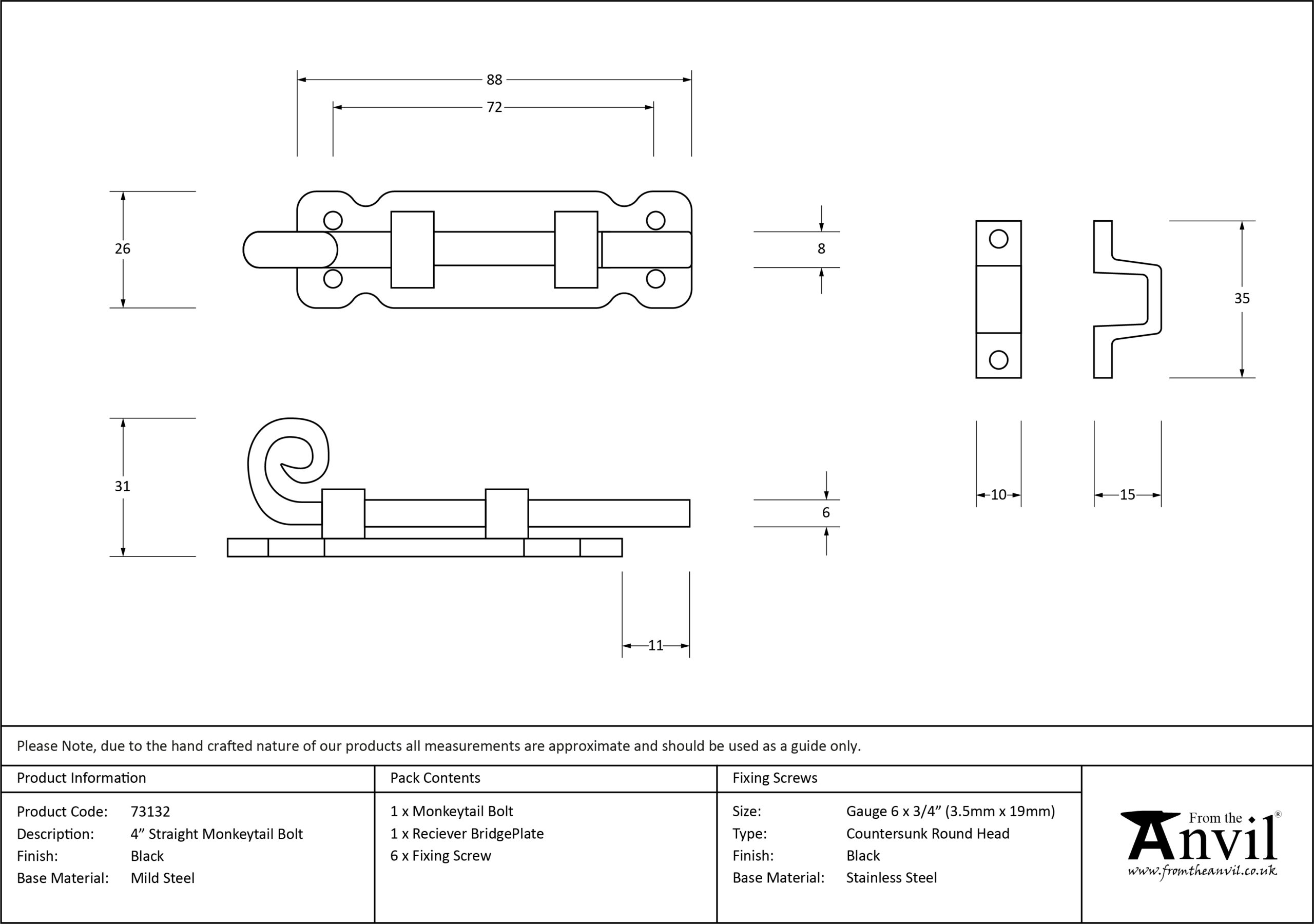 88

72

26

8

35

31

6

10

15

11

Please Note, due to the hand crafted nature of our products all measurements are approximate and should be used as a guide only.

Product Information

Product Code: 73132
Description: 4” Straight Monkeytail Bolt
Finish: Black
Base Material: Mild Steel

Pack Contents

1 x Monkeytail Bolt
1 x Reciever BridgePlate
6 x Fixing Screw

Fixing Screws

Size: Gauge 6 x 3/4” (3.5mm x 19mm)
Type: Countersunk Round Head
Finish: Black
Base Material: Stainless Steel

From the Anvil®
www.fromtheanvil.co.uk